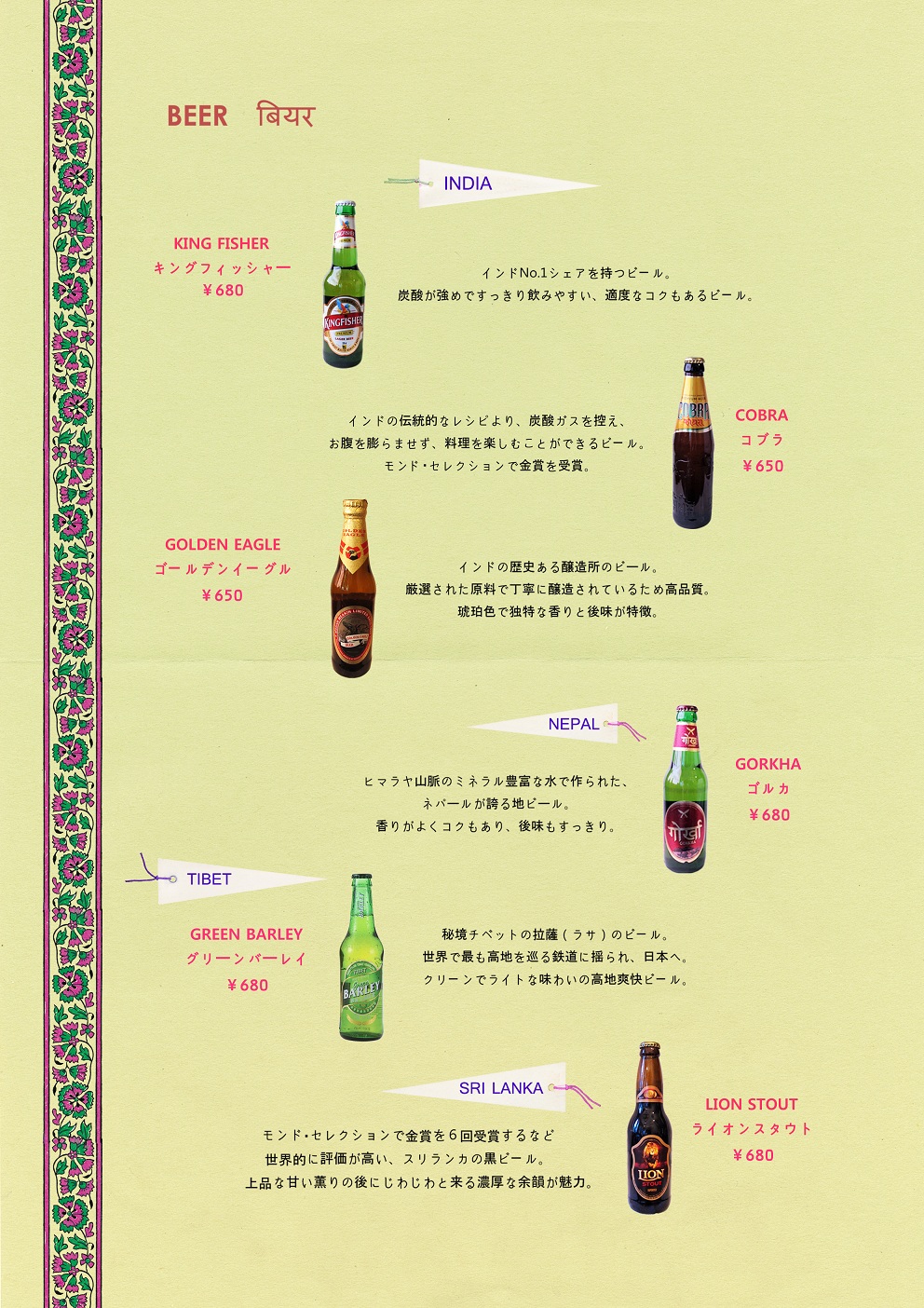 BEER बियर

INDIA

KING FISHER
キングフィッシャー
￥680

インドNo.1シェアを持つビール。
炭酸が強めですっきり飲みやすい、適度なコクもあるビール。

インドの伝統的なレシピより、炭酸ガスを控え、
お腹を膨らませず、料理を楽しむことができるビール。
モンド・セレクションで金賞を受賞。

COBRA
コブラ
￥650

GOLDEN EAGLE
ゴールデンイーグル
￥650

インドの歴史ある醸造所のビール。
厳選された原料で丁寧に醸造されているため高品質。
琥珀色で独特な香りと後味が特徴。

NEPAL

ヒマラヤ山脈のミネラル豊富な水で作られた、
ネパールが誇る地ビール。
香りがよくコクもあり、後味もすっきり。

GORKHA
ゴルカ
￥680

TIBET

GREEN BARLEY
グリーンバーレイ
￥680

秘境チベットの拉薩（ラサ）のビール。
世界で最も高地を巡る鉄道に揺られ、日本へ。
クリーンでライトな味わいの高地爽快ビール。

SRI LANKA

モンド・セレクションで金賞を6回受賞するなど
世界的に評価が高い、スリランカの黒ビール。
上品な甘い薫りの後にじわじわと来る濃厚な余韻が魅力。

LION STOUT
ライオンスタウト
￥680